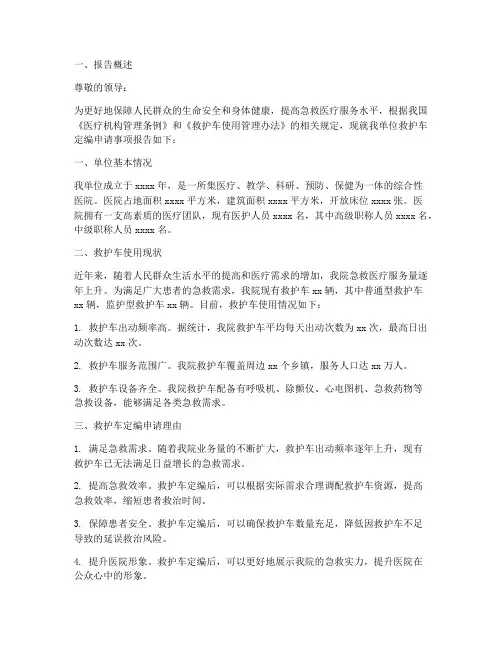 一、报告概述

尊敬的领导：

为更好地保障人民群众的生命安全和身体健康，提高急救医疗服务水平，根据我国《医疗机构管理条例》和《救护车使用管理办法》的相关规定，现就我单位救护车定编申请事项报告如下：

一、单位基本情况

我单位成立于 xxxx 年，是一所集医疗、教学、科研、预防、保健为一体的综合性医院。医院占地面积 xxxx 平方米，建筑面积 xxxx 平方米，开放床位 xxxx 张。医院拥有一支高素质的医疗团队，现有医护人员 xxxx 名，其中高级职称人员 xxxx 名，中级职称人员 xxxx 名。

二、救护车使用现状

近年来，随着人民群众生活水平的提高和医疗需求的增加，我院急救医疗服务量逐年上升。为满足广大患者的急救需求，我院现有救护车 xx 辆，其中普通型救护车 xx 辆，监护型救护车 xx 辆。目前，救护车使用情况如下：

1. 救护车出动频率高。据统计，我院救护车平均每天出动次数为 xx 次，最高日出动次数达 xx 次。

2. 救护车服务范围广。我院救护车覆盖周边 xx 个乡镇，服务人口达 xx 万人。

3. 救护车设备齐全。我院救护车配备有呼吸机、除颤仪、心电图机、急救药物等急救设备，能够满足各类急救需求。

三、救护车定编申请理由

1. 满足急救需求。随着我院业务量的不断扩大，救护车出动频率逐年上升，现有救护车已无法满足日益增长的急救需求。

2. 提高急救效率。救护车定编后，可以根据实际需求合理调配救护车资源，提高急救效率，缩短患者救治时间。

3. 保障患者安全。救护车定编后，可以确保救护车数量充足，降低因救护车不足导致的延误救治风险。

4. 提升医院形象。救护车定编后，可以更好地展示我院的急救实力，提升医院在公众心中的形象。